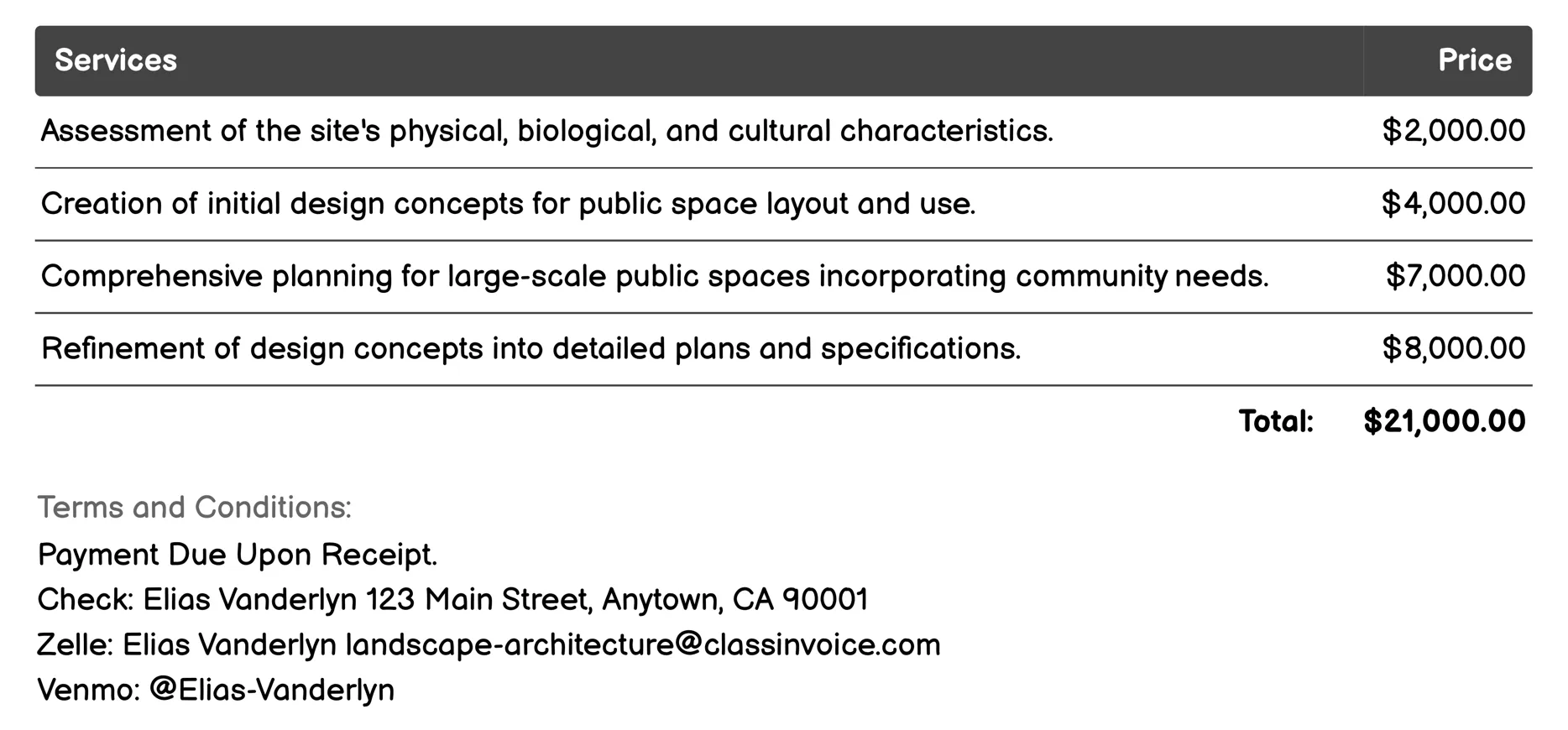 | Services | Price |
|---|---|
| Assessment of the site's physical, biological, and cultural characteristics. | \$2,000.00 |
| Creation of initial design concepts for public space layout and use. | \$4,000.00 |
| Comprehensive planning for large-scale public spaces incorporating community needs. | \$7,000.00 |
| Refinement of design concepts into detailed plans and specifications. | \$8,000.00 |
| Total: | \$21,000.00 |

Terms and Conditions:
Payment Due Upon Receipt.
Check: Elias Vanderlyn 123 Main Street, Anytown, CA 90001
Zelle: Elias Vanderlyn landscape-architecture@classinvoice.com
Venmo: @Elias-Vanderlyn